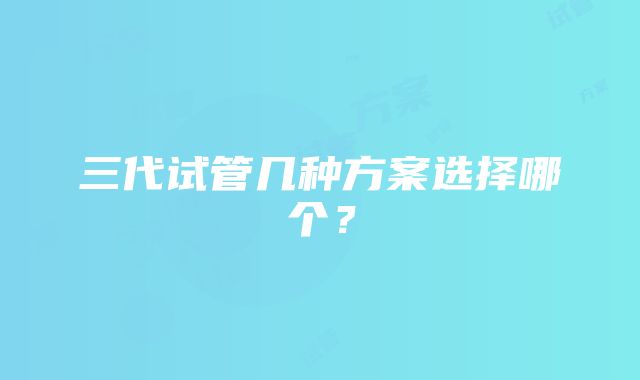 三代试管几种方案选择哪个？